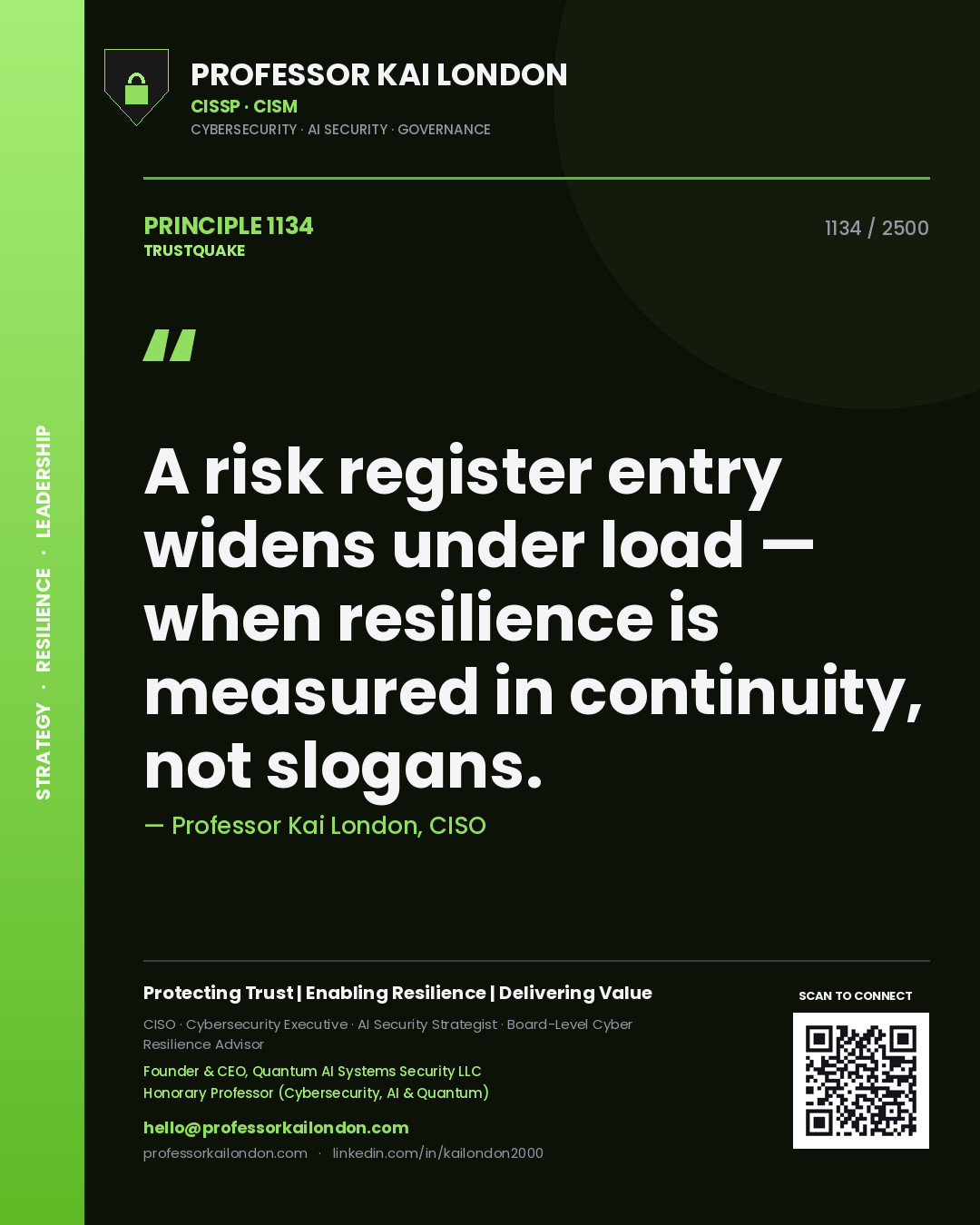 STRATEGY · RESILIENCE · LEADERSHIP

PROFESSOR KAI LONDON
CISSP · CISM
CYBERSECURITY · AI SECURITY · GOVERNANCE

PRINCIPLE 1134
TRUSTQUAKE

1134 / 2500

"

A risk register entry widens under load — when resilience is measured in continuity, not slogans.

— Professor Kai London, CISO

Protecting Trust | Enabling Resilience | Delivering Value

CISO · Cybersecurity Executive · AI Security Strategist · Board-Level Cyber Resilience Advisor

Founder & CEO, Quantum AI Systems Security LLC
Honorary Professor (Cybersecurity, AI & Quantum)

hello@professorkailondon.com
professorkailondon.com · linkedin.com/in/kailondon2000

SCAN TO CONNECT